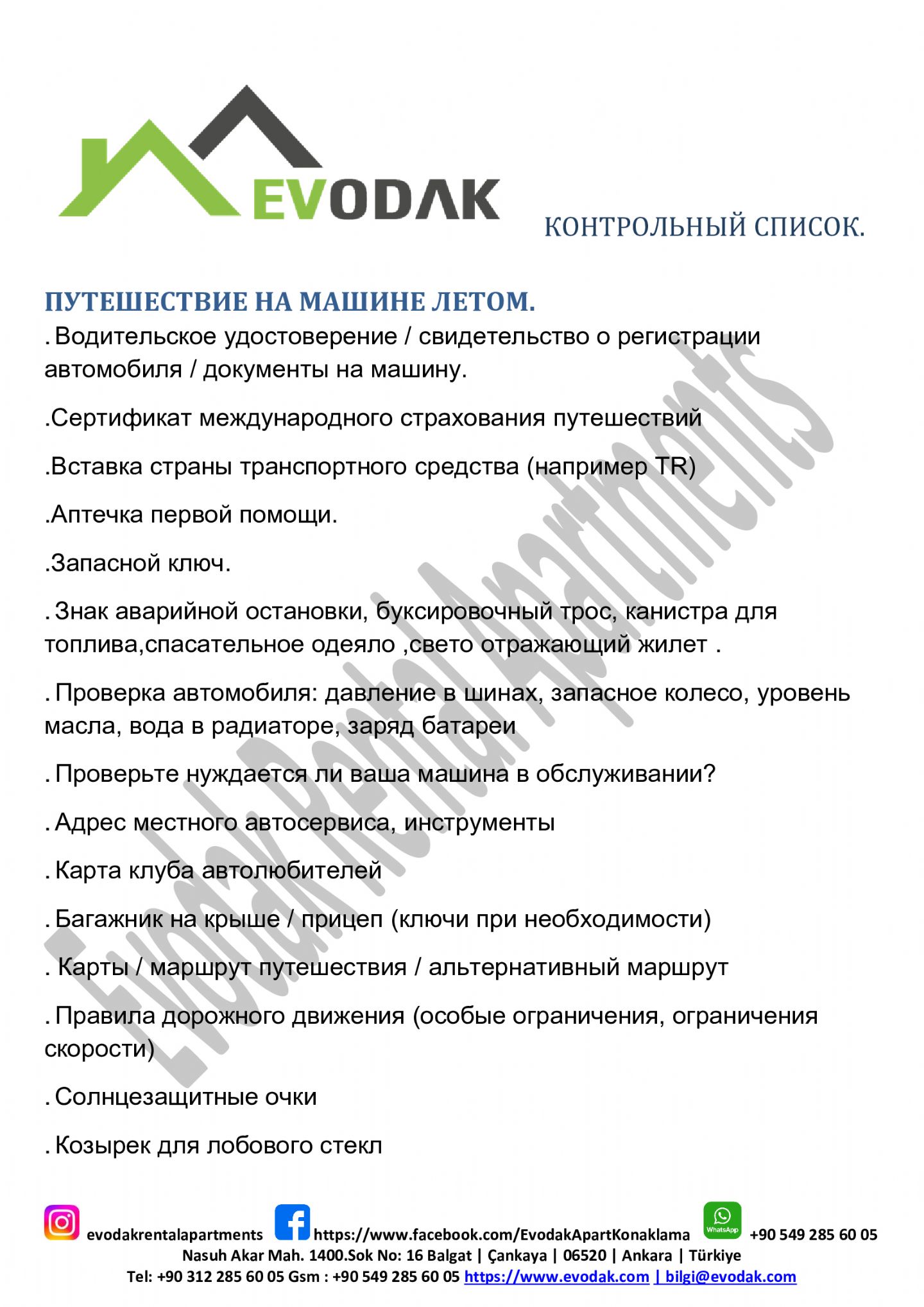 EVODAK

КОНТРОЛЬНЫЙ СПИСОК.

ПУТЕШЕСТВИЕ НА МАШИНЕ ЛЕТОМ.

. Водительское удостоверение / свидетельство о регистрации автомобиля / документы на машину.

.Сертификат международного страхования путешествий

.Вставка страны транспортного средства (например TR)

.Аптечка первой помощи.

.Запасной ключ.

. Знак аварийной остановки, буксировочный трос, канистра для топлива,спасательное одеяло ,свето отражающий жилет .

. Проверка автомобиля: давление в шинах, запасное колесо, уровень масла, вода в радиаторе, заряд батареи

. Проверьте нуждается ли ваша машина в обслуживании?

. Адрес местного автосервиса, инструменты

. Карта клуба автолюбителей

. Багажник на крыше / прицеп (ключи при необходимости)

. Карты / маршрут путешествия / альтернативный маршрут

. Правила дорожного движения (особые ограничения, ограничения скорости)

. Солнцезащитные очки

. Козырек для лобового стекл

Evodak Rental Apartments

evodakrentalapartments https://www.facebook.com/EvodakApartKonaklama WhatsApp +90 549 285 60 05
Nasuh Akar Mah. 1400.Sok No: 16 Balgat | Çankaya | 06520 | Ankara | Türkiye
Tel: +90 312 285 60 05 Gsm : +90 549 285 60 05 https://www.evodak.com | bilgi@evodak.com